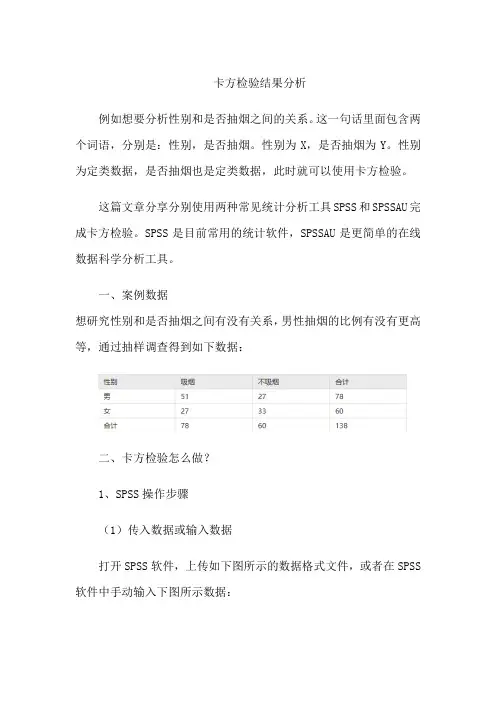 卡方检验结果分析

例如想要分析性别和是否抽烟之间的关系。这一句话里面包含两个词语，分别是：性别，是否抽烟。性别为 X，是否抽烟为 Y。性别为定类数据，是否抽烟也是定类数据，此时就可以使用卡方检验。

这篇文章分享分别使用两种常见统计分析工具 SPSS 和 SPSSAU 完成卡方检验。SPSS 是目前常用的统计软件，SPSSAU 是更简单的在线数据科学分析工具。

一、案例数据
想研究性别和是否抽烟之间有没有关系，男性抽烟的比例有没有更高等，通过抽样调查得到如下数据：

| 性别 | 吸烟 | 不吸烟 | 合计 |
|---|---|---|---|
| 男 | 51 | 27 | 78 |
| 女 | 27 | 33 | 60 |
| 合计 | 78 | 60 | 138 |

二、卡方检验怎么做？

1、SPSS 操作步骤

（1）传入数据或输入数据

打开 SPSS 软件，上传如下图所示的数据格式文件，或者在 SPSS 软件中手动输入下图所示数据：